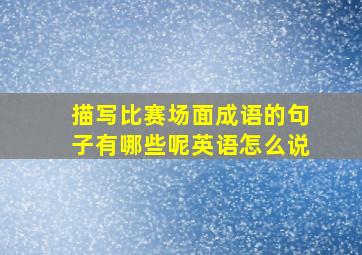 描写比赛场面成语的句子有哪些呢英语怎么说